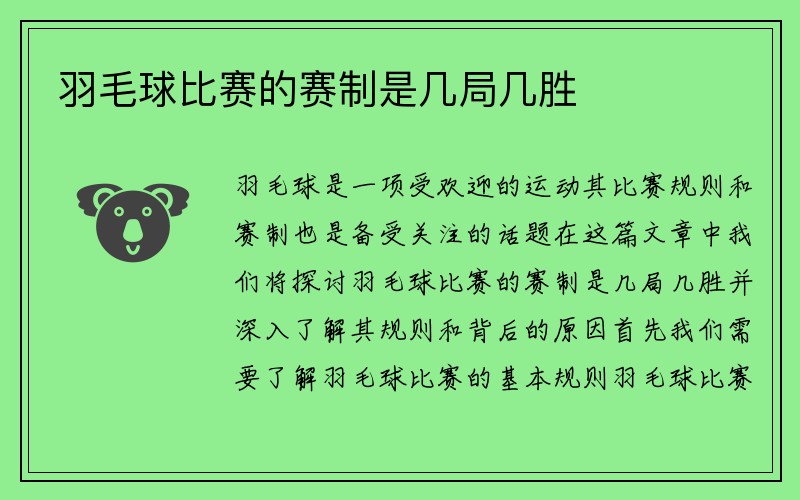 羽毛球比赛的赛制是几局几胜

羽毛球是一项受欢迎的运动其比赛规则和赛制也是备受关注的话题在这篇文章中我们将探讨羽毛球比赛的赛制是几局几胜并深入了解其规则和背后的原因首先我们需要了解羽毛球比赛的基本规则羽毛球比赛